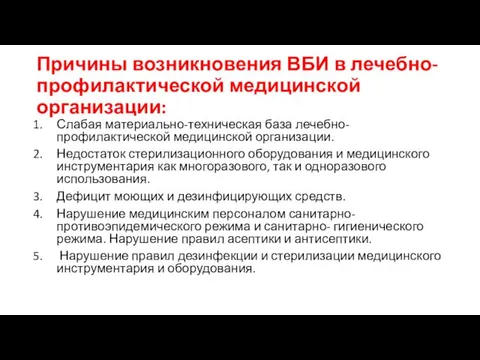 Причины возникновения ВБИ в лечебно-профилактической медицинской организации:

1. Слабая материально-техническая база лечебно-профилактической медицинской организации.
2. Недостаток стерилизационного оборудования и медицинского инструментария как многоразового, так и одноразового использования.
3. Дефицит моющих и дезинфицирующих средств.
4. Нарушение медицинским персоналом санитарно-противоэпидемического режима и санитарно- гигиенического режима. Нарушение правил асептики и антисептики.
5. Нарушение правил дезинфекции и стерилизации медицинского инструментария и оборудования.